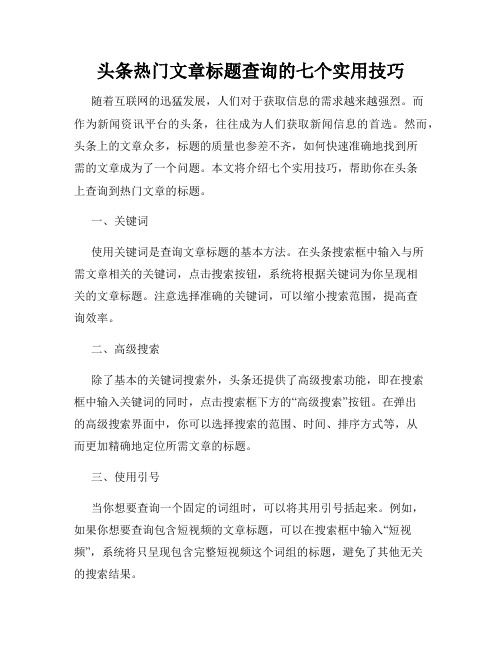 头条热门文章标题查询的七个实用技巧

随着互联网的迅猛发展，人们对于获取信息的需求越来越强烈。而作为新闻资讯平台的头条，往往成为人们获取新闻信息的首选。然而，头条上的文章众多，标题的质量也参差不齐，如何快速准确地找到所需的文章成为了一个问题。本文将介绍七个实用技巧，帮助你在头条上查询到热门文章的标题。

一、关键词

使用关键词是查询文章标题的基本方法。在头条搜索框中输入与所需文章相关的关键词，点击搜索按钮，系统将根据关键词为你呈现相关的文章标题。注意选择准确的关键词，可以缩小搜索范围，提高查询效率。

二、高级搜索

除了基本的关键词搜索外，头条还提供了高级搜索功能，即在搜索框中输入关键词的同时，点击搜索框下方的“高级搜索”按钮。在弹出的高级搜索界面中，你可以选择搜索的范围、时间、排序方式等，从而更加精确地定位所需文章的标题。

三、使用引号

当你想要查询一个固定的词组时，可以将其用引号括起来。例如，如果你想要查询包含短视频的文章标题，可以在搜索框中输入“短视频”，系统将只呈现包含完整短视频这个词组的标题，避免了其他无关的搜索结果。